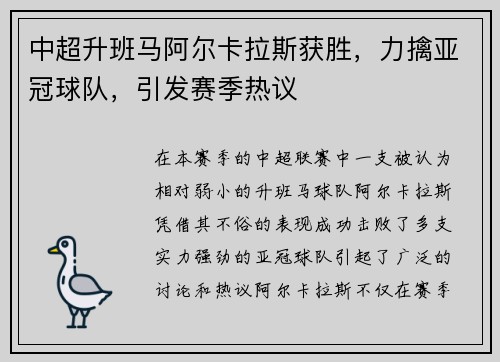 中超升班马阿尔卡拉斯获胜，力擒亚冠球队，引发赛季热议

在本赛季的中超联赛中一支被认为相对弱小的升班马球队阿尔卡拉斯凭借其不俗的表现成功击败了多支实力强劲的亚冠球队引起了广泛的讨论和热议阿尔卡拉斯不仅在赛季